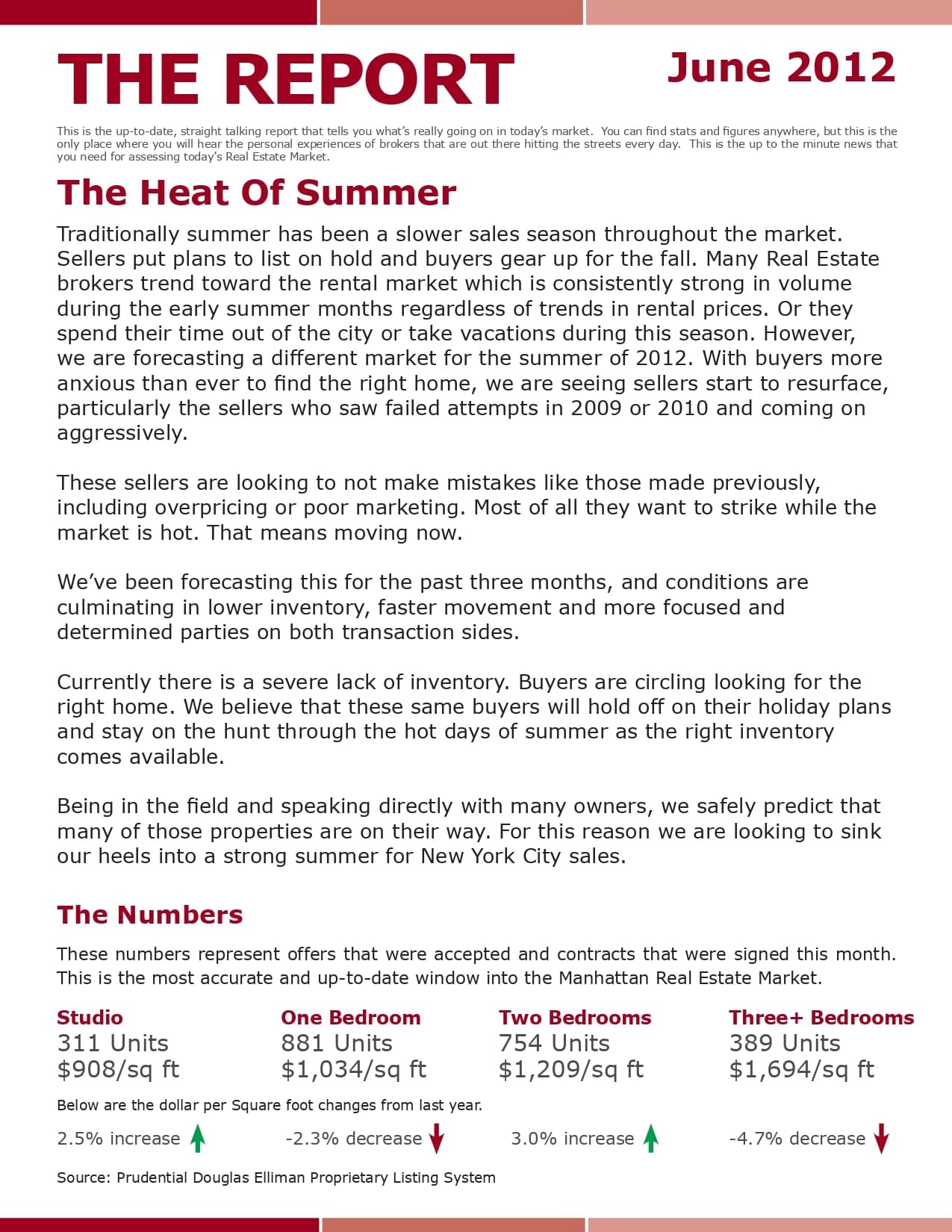 THE REPORT

June 2012

This is the up-to-date, straight talking report that tells you what's really going on in today's market. You can find stats and figures anywhere, but this is the only place where you will hear the personal experiences of brokers that are out there hitting the streets every day. This is the up to the minute news that you need for assessing today's Real Estate Market.

The Heat Of Summer

Traditionally summer has been a slower sales season throughout the market. Sellers put plans to list on hold and buyers gear up for the fall. Many Real Estate brokers trend toward the rental market which is consistently strong in volume during the early summer months regardless of trends in rental prices. Or they spend their time out of the city or take vacations during this season. However, we are forecasting a different market for the summer of 2012. With buyers more anxious than ever to find the right home, we are seeing sellers start to resurface, particularly the sellers who saw failed attempts in 2009 or 2010 and coming on aggressively.

These sellers are looking to not make mistakes like those made previously, including overpricing or poor marketing. Most of all they want to strike while the market is hot. That means moving now.

We've been forecasting this for the past three months, and conditions are culminating in lower inventory, faster movement and more focused and determined parties on both transaction sides.

Currently there is a severe lack of inventory. Buyers are circling looking for the right home. We believe that these same buyers will hold off on their holiday plans and stay on the hunt through the hot days of summer as the right inventory comes available.

Being in the field and speaking directly with many owners, we safely predict that many of those properties are on their way. For this reason we are looking to sink our heels into a strong summer for New York City sales.

The Numbers

These numbers represent offers that were accepted and contracts that were signed this month. This is the most accurate and up-to-date window into the Manhattan Real Estate Market.

Studio
311 Units
$908/sq ft

One Bedroom
881 Units
$1,034/sq ft

Two Bedrooms
754 Units
$1,209/sq ft

Three+ Bedrooms
389 Units
$1,694/sq ft

Below are the dollar per Square foot changes from last year.

2.5% increase

-2.3% decrease

3.0% increase

-4.7% decrease

Source: Prudential Douglas Elliman Proprietary Listing System